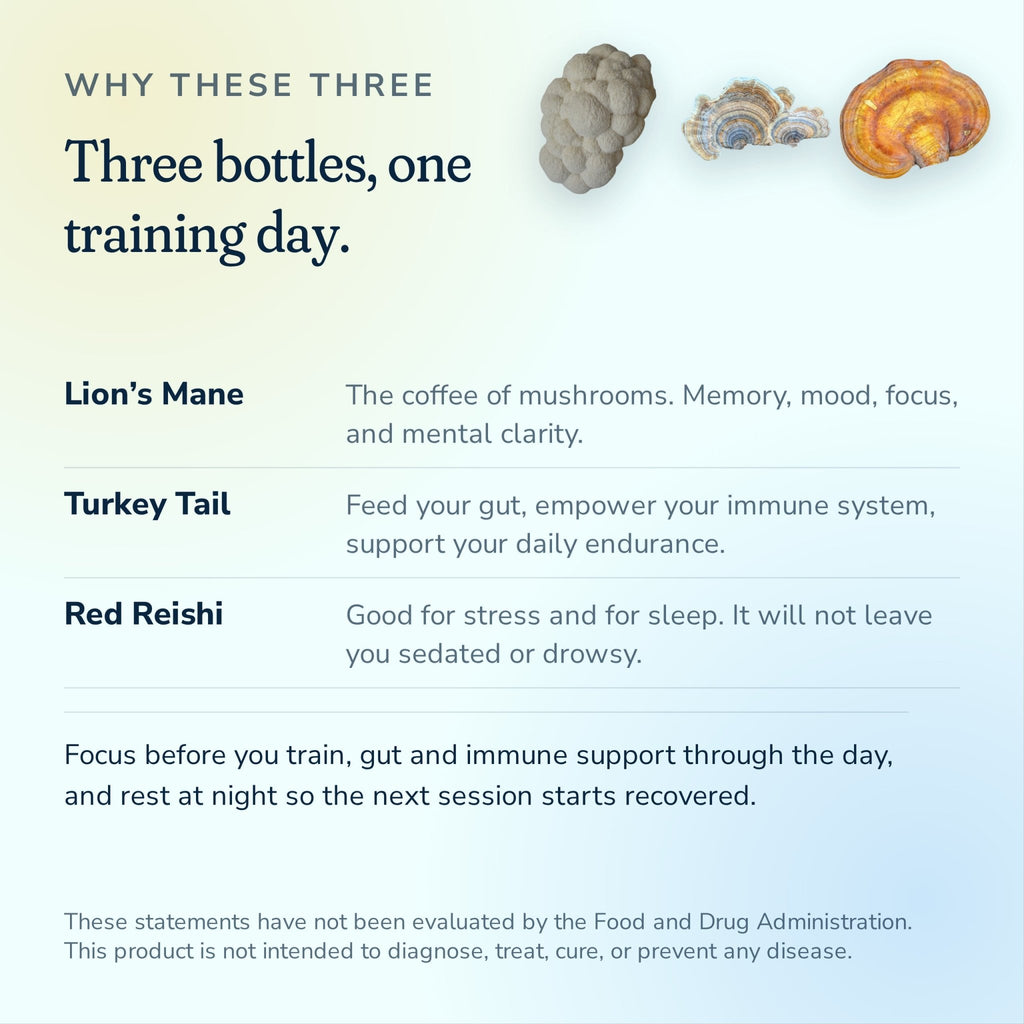 WHY THESE THREE

Three bottles, one training day.

Lion's Mane
The coffee of mushrooms. Memory, mood, focus, and mental clarity.

Turkey Tail
Feed your gut, empower your immune system, support your daily endurance.

Red Reishi
Good for stress and for sleep. It will not leave you sedated or drowsy.

Focus before you train, gut and immune support through the day, and rest at night so the next session starts recovered.

These statements have not been evaluated by the Food and Drug Administration. This product is not intended to diagnose, treat, cure, or prevent any disease.